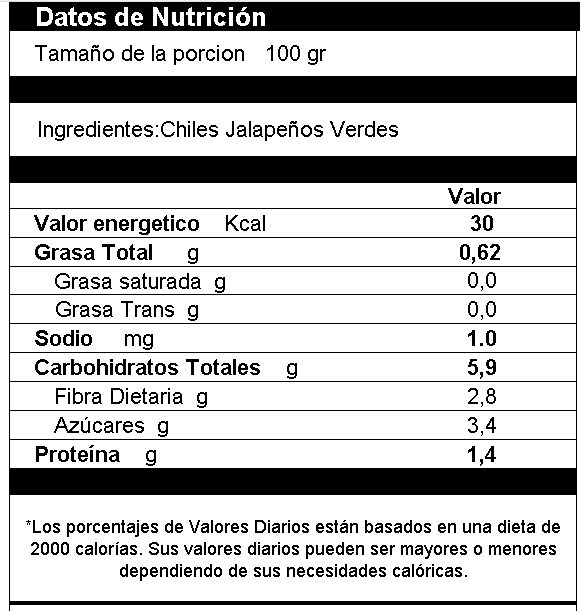 Datos de Nutrición

Tamaño de la porcion 100 gr

Ingredientes:Chiles Jalapeños Verdes

| | Valor |
|---|---|
| Valor energetico Kcal | 30 |
| Grasa Total g | 0,62 |
| Grasa saturada g | 0,0 |
| Grasa Trans g | 0,0 |
| Sodio mg | 1.0 |
| Carbohidratos Totales g | 5,9 |
| Fibra Dietaria g | 2,8 |
| Azúcares g | 3,4 |
| Proteína g | 1,4 |

*Los porcentajes de Valores Diarios están basados en una dieta de 2000 calorías. Sus valores diarios pueden ser mayores o menores dependiendo de sus necesidades calóricas.